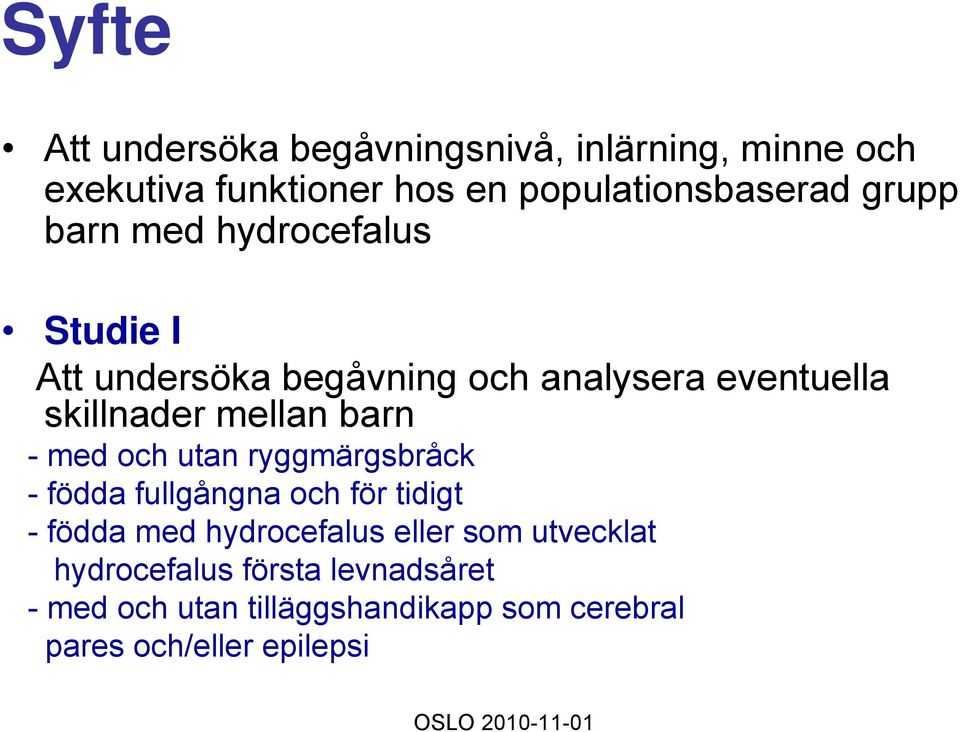 Syfte

• Att undersöka begåvningsnivå, inlärning, minne och exekutiva funktioner hos en populationsbaserad grupp barn med hydrocefalus

• Studie I

Att undersöka begåvning och analysera eventuella skillnader mellan barn
- med och utan ryggmärgsbråck
- födda fullgångna och för tidigt
- födda med hydrocefalus eller som utvecklat hydrocefalus första levnadsåret
- med och utan tilläggshandikapp som cerebral pares och/eller epilepsi

OSLO 2010-11-01